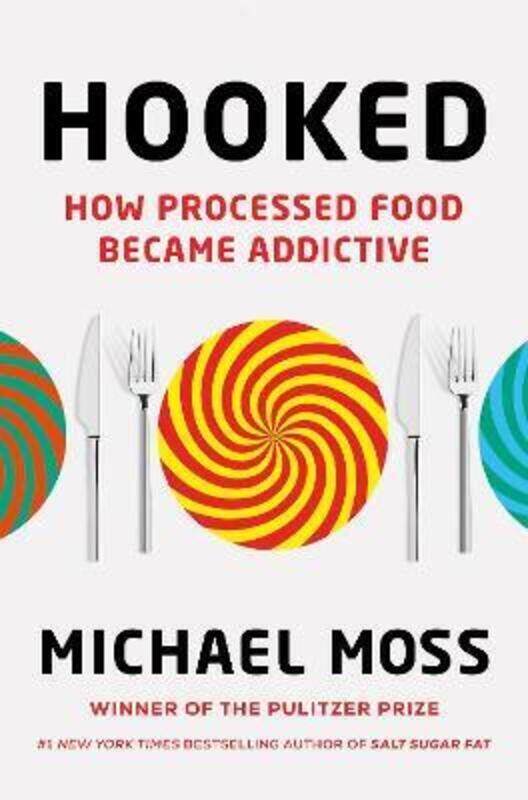 HOOKED

HOW PROCESSED FOOD BECAME ADDICTIVE

MICHAEL MOSS

WINNER OF THE PULITZER PRIZE

#1 NEW YORK TIMES BESTSELLING AUTHOR OF SALT SUGAR FAT